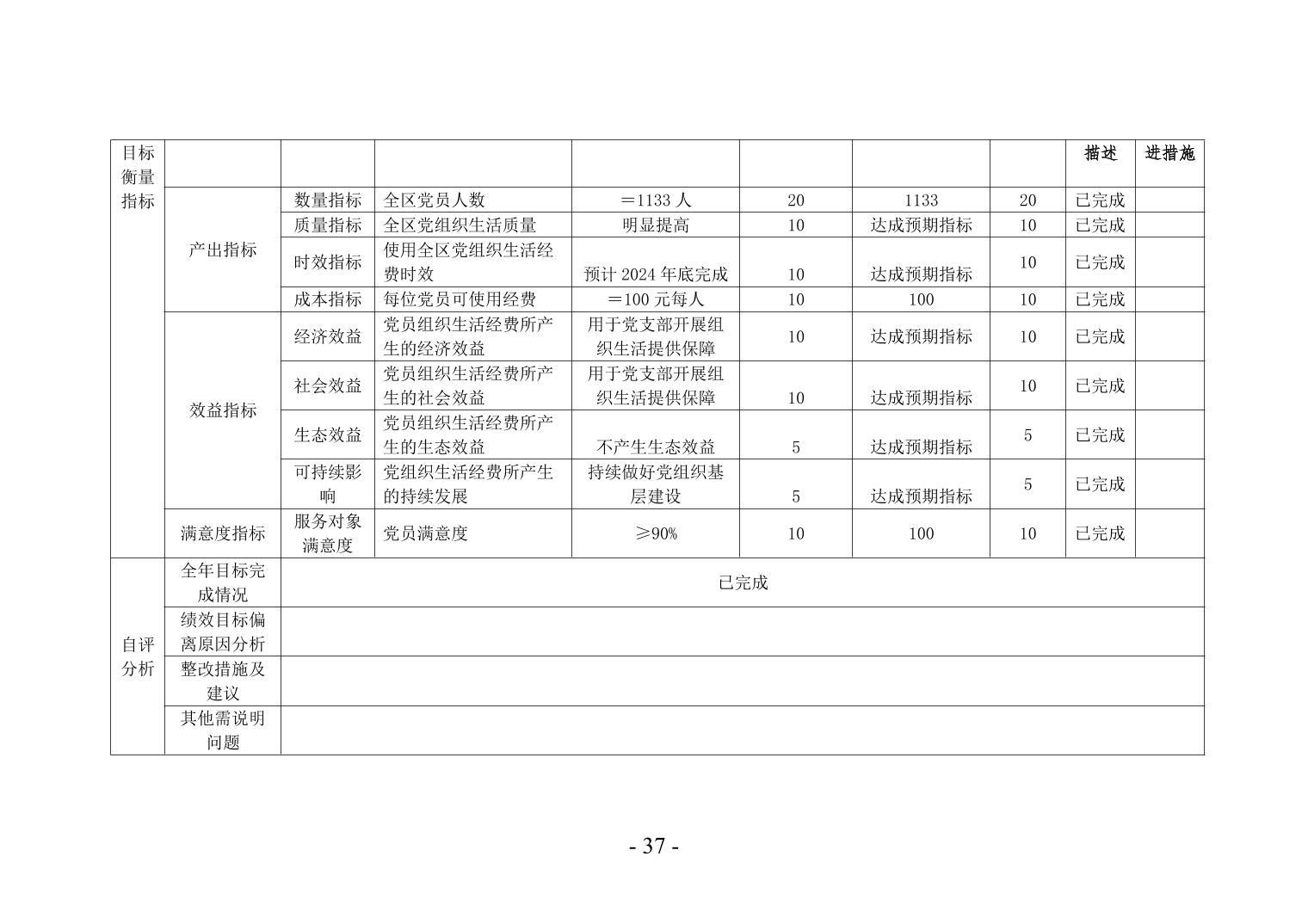 | 目标衡量指标 | | | | | | | | 描述 | 进措施 |
|---|---|---|---|---|---|---|---|---|---|
| | 产出指标 | 数量指标 | 全区党员人数 | ＝1133 人 | 20 | 1133 | 20 | 已完成 | |
| | | 质量指标 | 全区党组织生活质量 | 明显提高 | 10 | 达成预期指标 | 10 | 已完成 | |
| | | 时效指标 | 使用全区党组织生活经费时效 | 预计 2024 年底完成 | 10 | 达成预期指标 | 10 | 已完成 | |
| | | 成本指标 | 每位党员可使用经费 | ＝100 元每人 | 10 | 100 | 10 | 已完成 | |
| | 效益指标 | 经济效益 | 党员组织生活经费所产生的经济效益 | 用于党支部开展组织生活提供保障 | 10 | 达成预期指标 | 10 | 已完成 | |
| | | 社会效益 | 党员组织生活经费所产生的社会效益 | 用于党支部开展组织生活提供保障 | 10 | 达成预期指标 | 10 | 已完成 | |
| | | 生态效益 | 党员组织生活经费所产生的生态效益 | 不产生生态效益 | 5 | 达成预期指标 | 5 | 已完成 | |
| | | 可持续影响 | 党组织生活经费所产生的持续发展 | 持续做好党组织基层建设 | 5 | 达成预期指标 | 5 | 已完成 | |
| | 满意度指标 | 服务对象满意度 | 党员满意度 | ≥90% | 10 | 100 | 10 | 已完成 | |
| 自评分析 | 全年目标完成情况 | 已完成 | | | | | | | |
| | 绩效目标偏离原因分析 | | | | | | | | |
| | 整改措施及建议 | | | | | | | | |
| | 其他需说明问题 | | | | | | | | |

- 37 -